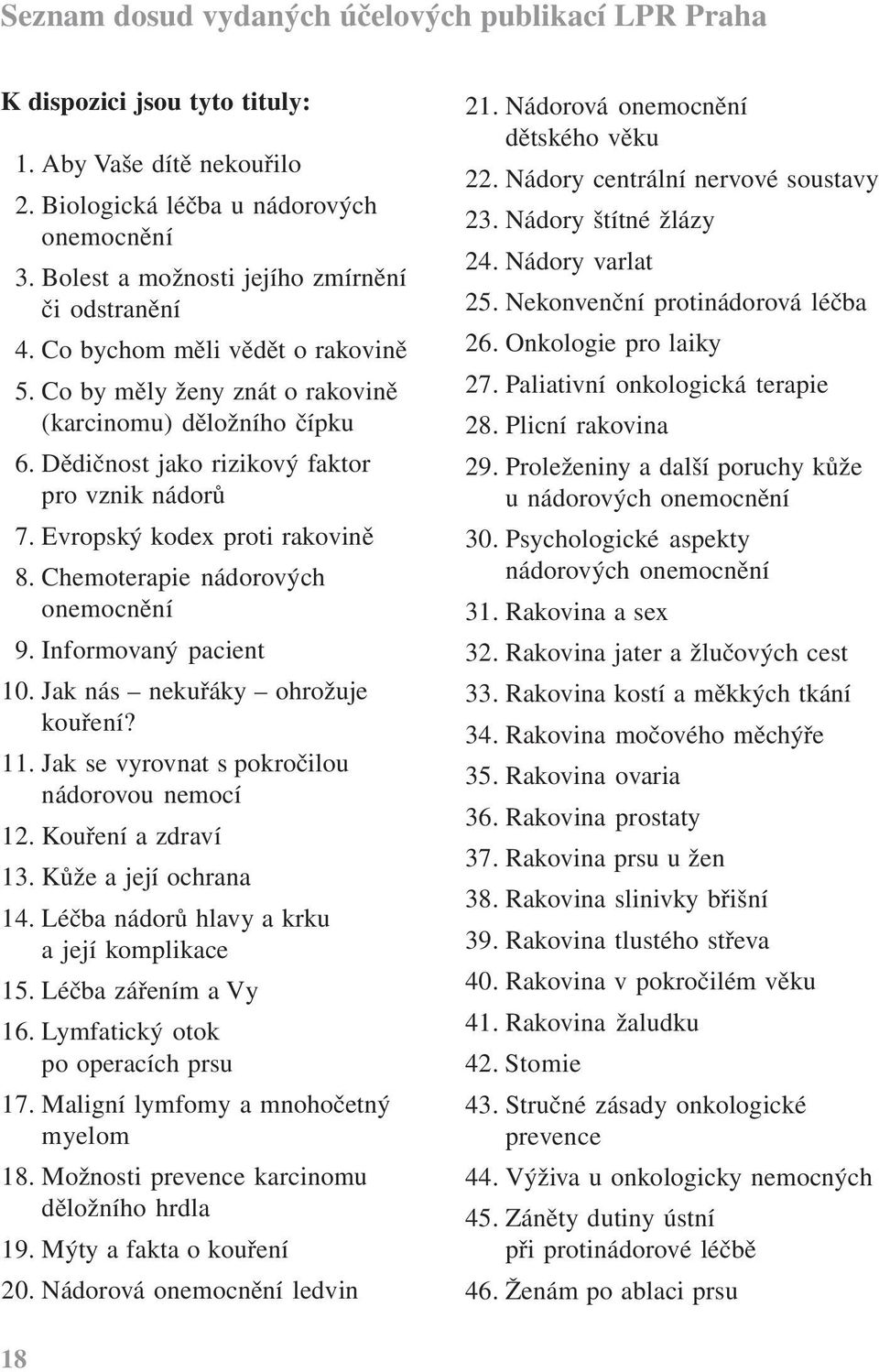 Seznam dosud vydaných účelových publikací LPR Praha

K dispozici jsou tyto tituly:

1. Aby Vaše dítě nekouřilo
2. Biologická léčba u nádorových onemocnění
3. Bolest a možnosti jejího zmírnění či odstranění
4. Co bychom měli vědět o rakovině
5. Co by měly ženy znát o rakovině (karcinomu) děložního čípku
6. Dědičnost jako rizikový faktor pro vznik nádorů
7. Evropský kodex proti rakovině
8. Chemoterapie nádorových onemocnění
9. Informovaný pacient
10. Jak nás – nekuřáky – ohrožuje kouření?
11. Jak se vyrovnat s pokročilou nádorovou nemocí
12. Kouření a zdraví
13. Kůže a její ochrana
14. Léčba nádorů hlavy a krku a její komplikace
15. Léčba zářením a Vy
16. Lymfatický otok po operacích prsu
17. Maligní lymfomy a mnohočetný myelom
18. Možnosti prevence karcinomu děložního hrdla
19. Mýty a fakta o kouření
20. Nádorová onemocnění ledvin
21. Nádorová onemocnění dětského věku
22. Nádory centrální nervové soustavy
23. Nádory štítné žlázy
24. Nádory varlat
25. Nekonvenční protinádorová léčba
26. Onkologie pro laiky
27. Paliativní onkologická terapie
28. Plicní rakovina
29. Proleženiny a další poruchy kůže u nádorových onemocnění
30. Psychologické aspekty nádorových onemocnění
31. Rakovina a sex
32. Rakovina jater a žlučových cest
33. Rakovina kostí a měkkých tkání
34. Rakovina močového měchýře
35. Rakovina ovaria
36. Rakovina prostaty
37. Rakovina prsu u žen
38. Rakovina slinivky břišní
39. Rakovina tlustého střeva
40. Rakovina v pokročilém věku
41. Rakovina žaludku
42. Stomie
43. Stručné zásady onkologické prevence
44. Výživa u onkologicky nemocných
45. Záněty dutiny ústní při protinádorové léčbě
46. Ženám po ablaci prsu

18